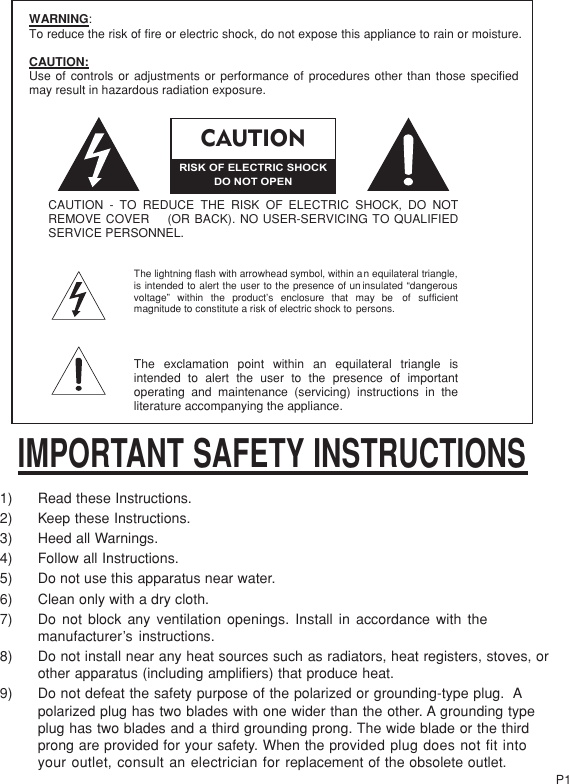 WARNING:
To reduce the risk of fire or electric shock, do not expose this appliance to rain or moisture.

CAUTION:
Use of controls or adjustments or performance of procedures other than those specified may result in hazardous radiation exposure.

CAUTION

RISK OF ELECTRIC SHOCK
DO NOT OPEN

CAUTION - TO REDUCE THE RISK OF ELECTRIC SHOCK, DO NOT REMOVE COVER (OR BACK). NO USER-SERVICING TO QUALIFIED SERVICE PERSONNEL.

The lightning flash with arrowhead symbol, within an equilateral triangle, is intended to alert the user to the presence of uninsulated "dangerous voltage" within the product's enclosure that may be of sufficient magnitude to constitute a risk of electric shock to persons.

The exclamation point within an equilateral triangle is intended to alert the user to the presence of important operating and maintenance (servicing) instructions in the literature accompanying the appliance.

IMPORTANT SAFETY INSTRUCTIONS

1) Read these Instructions.
2) Keep these Instructions.
3) Heed all Warnings.
4) Follow all Instructions.
5) Do not use this apparatus near water.
6) Clean only with a dry cloth.
7) Do not block any ventilation openings. Install in accordance with the manufacturer's instructions.
8) Do not install near any heat sources such as radiators, heat registers, stoves, or other apparatus (including amplifiers) that produce heat.
9) Do not defeat the safety purpose of the polarized or grounding-type plug. A polarized plug has two blades with one wider than the other. A grounding type plug has two blades and a third grounding prong. The wide blade or the third prong are provided for your safety. When the provided plug does not fit into your outlet, consult an electrician for replacement of the obsolete outlet.

P1